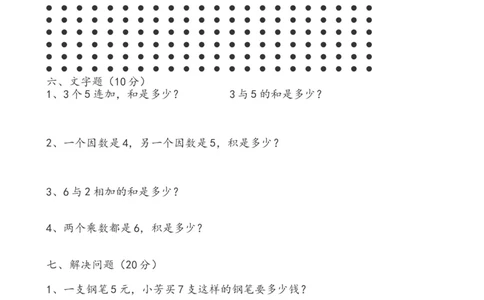 六、文字题（10分）

1、3个5连加，和是多少？　　　　3与5的和是多少？

2、一个因数是4，另一个因数是5，积是多少？

3、6与2相加的和是多少？

4、两个乘数都是6，积是多少？

七、解决问题（20分）

1、一支钢笔5元，小芳买7支这样的钢笔要多少钱？